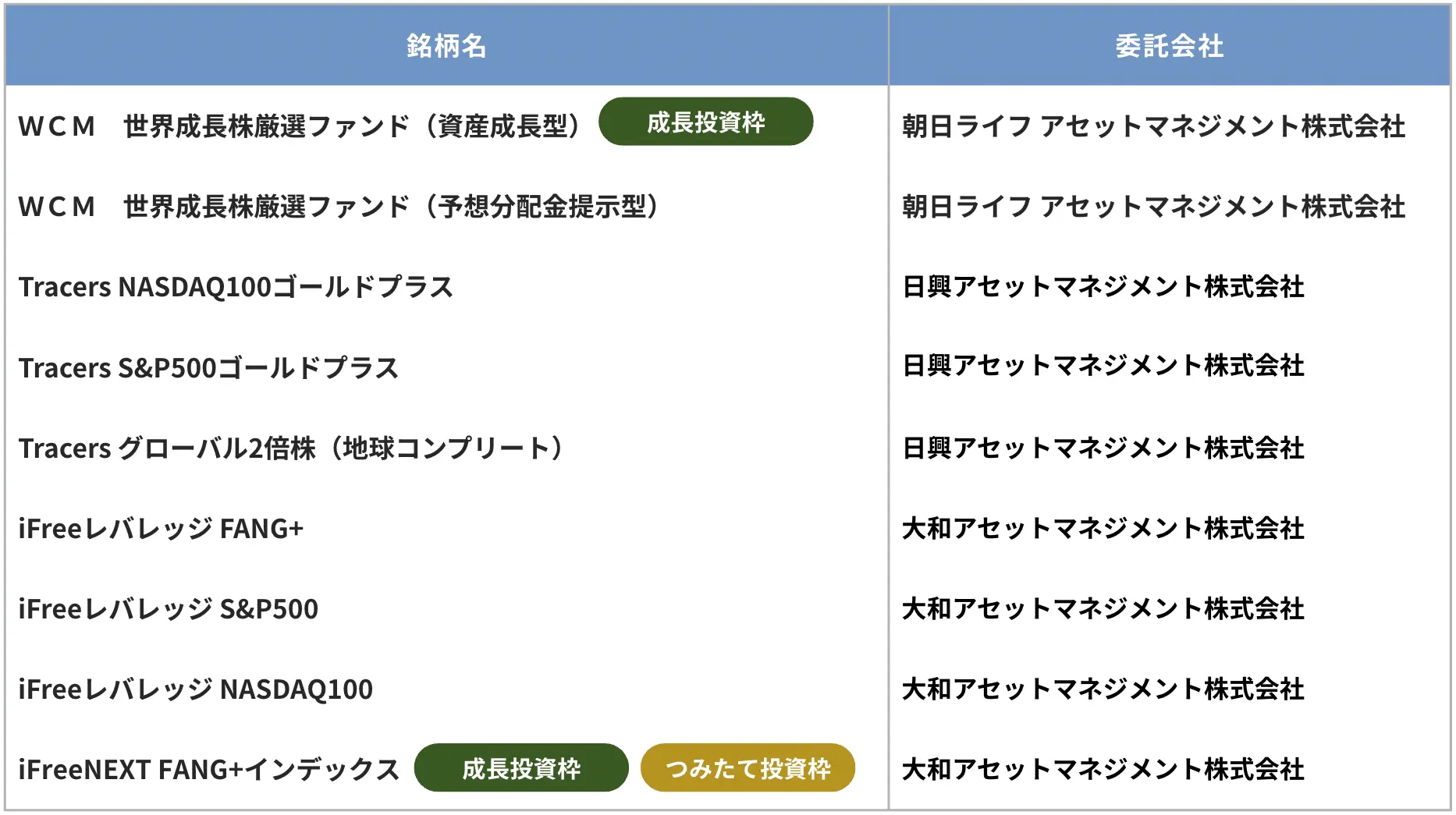 | 銘柄名 | 委託会社 |
|---|---|
| ＷＣＭ　世界成長株厳選ファンド（資産成長型） 成長投資枠 | 朝日ライフ アセットマネジメント株式会社 |
| ＷＣＭ　世界成長株厳選ファンド（予想分配金提示型） | 朝日ライフ アセットマネジメント株式会社 |
| Tracers NASDAQ100ゴールドプラス | 日興アセットマネジメント株式会社 |
| Tracers S&P500ゴールドプラス | 日興アセットマネジメント株式会社 |
| Tracers グローバル2倍株（地球コンプリート） | 日興アセットマネジメント株式会社 |
| iFreeレバレッジ FANG+ | 大和アセットマネジメント株式会社 |
| iFreeレバレッジ S&P500 | 大和アセットマネジメント株式会社 |
| iFreeレバレッジ NASDAQ100 | 大和アセットマネジメント株式会社 |
| iFreeNEXT FANG+インデックス 成長投資枠 つみたて投資枠 | 大和アセットマネジメント株式会社 |